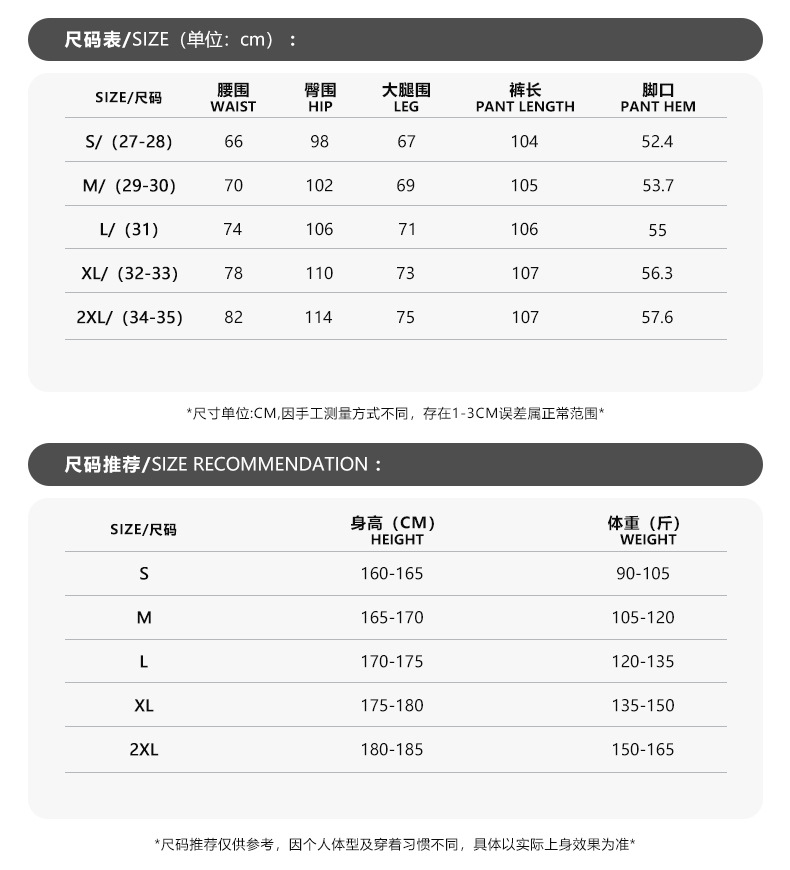 尺码表/SIZE（单位：cm）：

| SIZE/尺码 | 腰围 WAIST | 臀围 HIP | 大腿围 LEG | 裤长 PANT LENGTH | 脚口 PANT HEM |
|---|---|---|---|---|---|
| S/（27-28） | 66 | 98 | 67 | 104 | 52.4 |
| M/（29-30） | 70 | 102 | 69 | 105 | 53.7 |
| L/（31） | 74 | 106 | 71 | 106 | 55 |
| XL/（32-33） | 78 | 110 | 73 | 107 | 56.3 |
| 2XL/（34-35） | 82 | 114 | 75 | 107 | 57.6 |

*尺寸单位:CM,因手工测量方式不同，存在1-3CM误差属正常范围*

尺码推荐/SIZE RECOMMENDATION：

| SIZE/尺码 | 身高（CM） HEIGHT | 体重（斤） WEIGHT |
|---|---|---|
| S | 160-165 | 90-105 |
| M | 165-170 | 105-120 |
| L | 170-175 | 120-135 |
| XL | 175-180 | 135-150 |
| 2XL | 180-185 | 150-165 |

*尺码推荐仅供参考，因个人体型及穿着习惯不同，具体以实际上身效果为准*